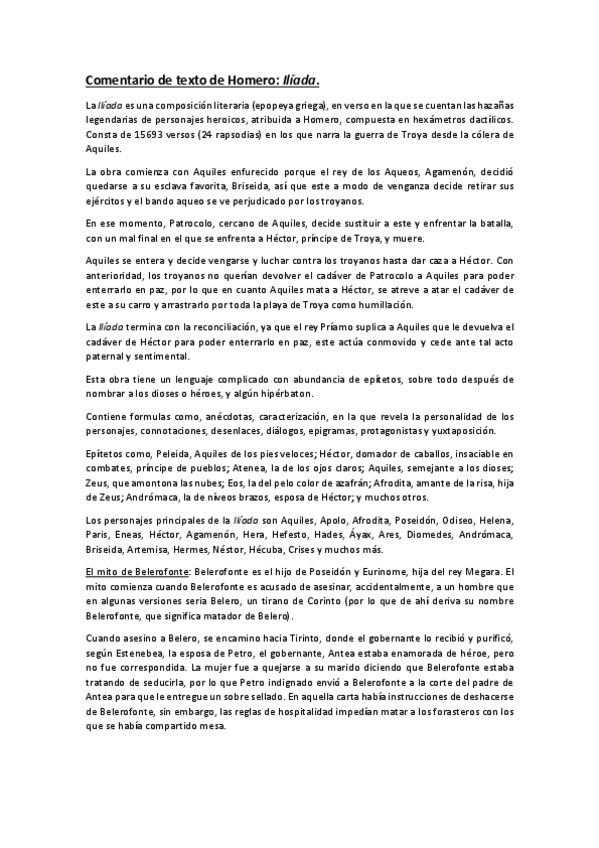 Comentario de texto de Homero: Ilíada.

La Ilíada es una composición literaria (epopeya griega), en verso en la que se cuentan las hazañas legendarias de personajes heroicos, atribuida a Homero, compuesta en hexámetros dactílicos. Consta de 15693 versos (24 rapsodias) en los que narra la guerra de Troya desde la cólera de Aquiles.

La obra comienza con Aquiles enfurecido porque el rey de los Aqueos, Agamenón, decidió quedarse a su esclava favorita, Briseida, así que este a modo de venganza decide retirar sus ejércitos y el bando aqueo se ve perjudicado por los troyanos.

En ese momento, Patrocolo, cercano de Aquiles, decide sustituir a este y enfrentar la batalla, con un mal final en el que se enfrenta a Héctor, príncipe de Troya, y muere.

Aquiles se entera y decide vengarse y luchar contra los troyanos hasta dar caza a Héctor. Con anterioridad, los troyanos no querían devolver el cadáver de Patrocolo a Aquiles para poder enterrarlo en paz, por lo que en cuanto Aquiles mata a Héctor, se atreve a atar el cadáver de este a su carro y arrastrarlo por toda la playa de Troya como humillación.

La Ilíada termina con la reconciliación, ya que el rey Príamo suplica a Aquiles que le devuelva el cadáver de Héctor para poder enterrarlo en paz, este actúa conmovido y cede ante tal acto paternal y sentimental.

Esta obra tiene un lenguaje complicado con abundancia de epítetos, sobre todo después de nombrar a los dioses o héroes, y algún hipérbaton.

Contiene formulas como, anécdotas, caracterización, en la que revela la personalidad de los personajes, connotaciones, desenlaces, diálogos, epigramas, protagonistas y yuxtaposición.

Epítetos como, Peleida, Aquiles de los pies veloces; Héctor, domador de caballos, insaciable en combates, príncipe de pueblos; Atenea, la de los ojos claros; Aquiles, semejante a los dioses; Zeus, que amontona las nubes; Eos, la del pelo color de azafrán; Afrodita, amante de la risa, hija de Zeus; Andrómaca, la de níveos brazos, esposa de Héctor; y muchos otros.

Los personajes principales de la Ilíada son Aquiles, Apolo, Afrodita, Poseidón, Odiseo, Helena, Paris, Eneas, Héctor, Agamenón, Hera, Hefesto, Hades, Áyax, Ares, Diomedes, Andrómaca, Briseida, Artemisa, Hermes, Néstor, Hécuba, Crises y muchos más.

El mito de Belerofonte: Belerofonte es el hijo de Poseidón y Eurinome, hija del rey Megara. El mito comienza cuando Belerofonte es acusado de asesinar, accidentalmente, a un hombre que en algunas versiones seria Belero, un tirano de Corinto (por lo que de ahí deriva su nombre Belerofonte, que significa matador de Belero).

Cuando asesino a Belero, se encamino hacia Tirinto, donde el gobernante lo recibió y purificó, según Estenebea, la esposa de Petro, el gobernante, Antea estaba enamorada de héroe, pero no fue correspondida. La mujer fue a quejarse a su marido diciendo que Belerofonte estaba tratando de seducirla, por lo que Petro indignado envió a Belerofonte a la corte del padre de Antea para que le entregue un sobre sellado. En aquella carta había instrucciones de deshacerse de Belerofonte, sin embargo, las reglas de hospitalidad impedían matar a los forasteros con los que se había compartido mesa.